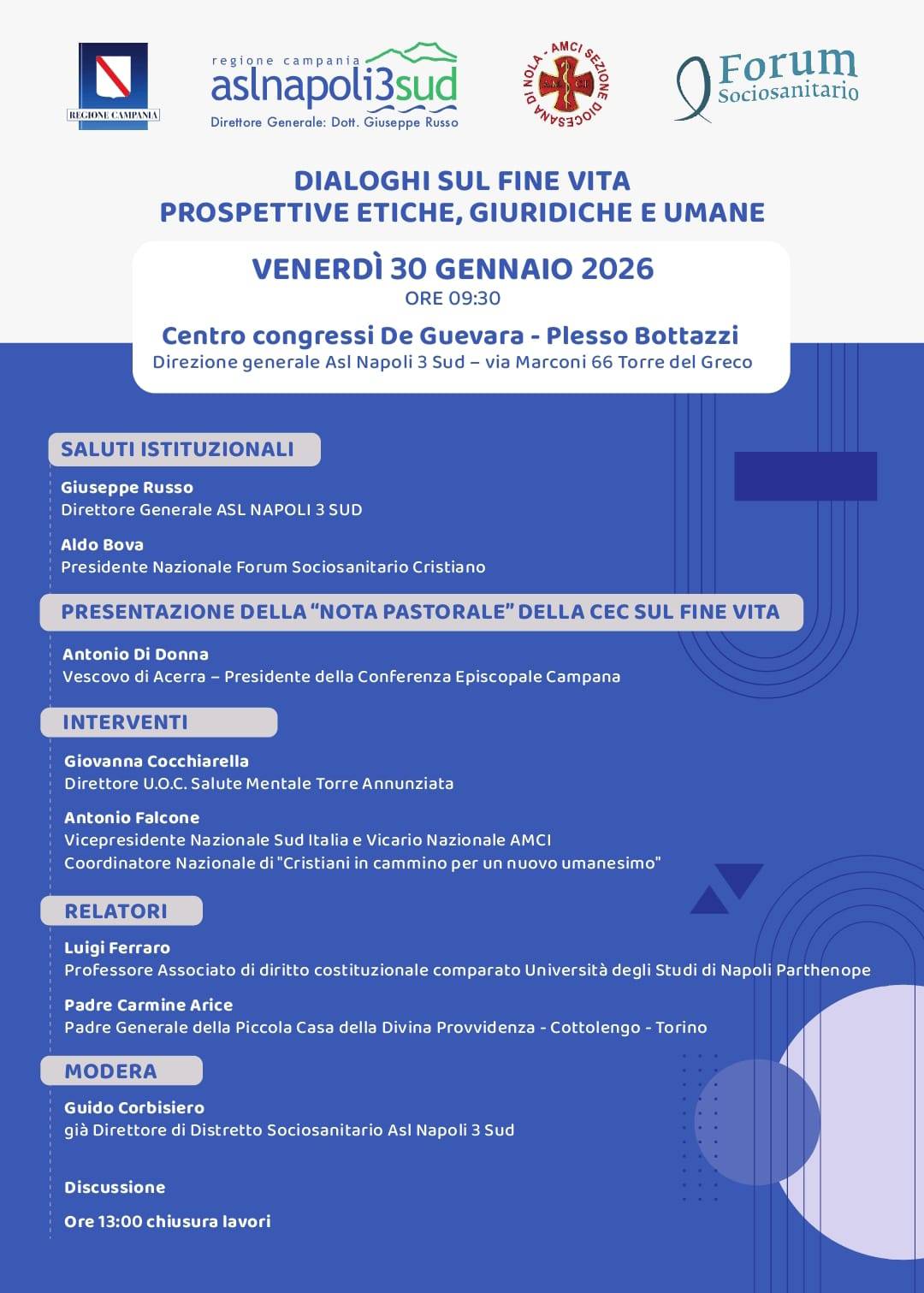 REGIONE CAMPANIA

regione campania
aslnapoli3sud
Direttore Generale: Dott. Giuseppe Russo

AMCI SEZIONE DIOCESANA DI NOLA

Forum Sociosanitario

DIALOGHI SUL FINE VITA
PROSPETTIVE ETICHE, GIURIDICHE E UMANE

VENERDÌ 30 GENNAIO 2026
ORE 09:30

Centro congressi De Guevara - Plesso Bottazzi
Direzione generale Asl Napoli 3 Sud – via Marconi 66 Torre del Greco

SALUTI ISTITUZIONALI

Giuseppe Russo
Direttore Generale ASL NAPOLI 3 SUD

Aldo Bova
Presidente Nazionale Forum Sociosanitario Cristiano

PRESENTAZIONE DELLA “NOTA PASTORALE” DELLA CEC SUL FINE VITA

Antonio Di Donna
Vescovo di Acerra – Presidente della Conferenza Episcopale Campana

INTERVENTI

Giovanna Cocchiarella
Direttore U.O.C. Salute Mentale Torre Annunziata

Antonio Falcone
Vicepresidente Nazionale Sud Italia e Vicario Nazionale AMCI
Coordinatore Nazionale di "Cristiani in cammino per un nuovo umanesimo"

RELATORI

Luigi Ferraro
Professore Associato di diritto costituzionale comparato Università degli Studi di Napoli Parthenope

Padre Carmine Arice
Padre Generale della Piccola Casa della Divina Provvidenza - Cottolengo - Torino

MODERA

Guido Corbisiero
già Direttore di Distretto Sociosanitario Asl Napoli 3 Sud

Discussione

Ore 13:00 chiusura lavori